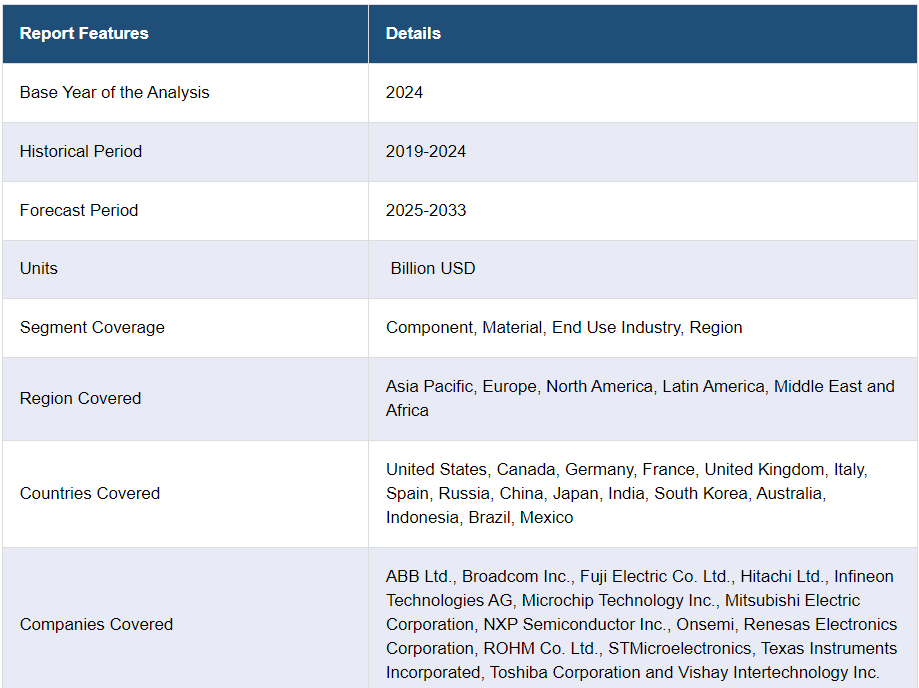 | Report Features | Details |
|---|---|
| Base Year of the Analysis | 2024 |
| Historical Period | 2019-2024 |
| Forecast Period | 2025-2033 |
| Units | Billion USD |
| Segment Coverage | Component, Material, End Use Industry, Region |
| Region Covered | Asia Pacific, Europe, North America, Latin America, Middle East and Africa |
| Countries Covered | United States, Canada, Germany, France, United Kingdom, Italy, Spain, Russia, China, Japan, India, South Korea, Australia, Indonesia, Brazil, Mexico |
| Companies Covered | ABB Ltd., Broadcom Inc., Fuji Electric Co. Ltd., Hitachi Ltd., Infineon Technologies AG, Microchip Technology Inc., Mitsubishi Electric Corporation, NXP Semiconductor Inc., Onsemi, Renesas Electronics Corporation, ROHM Co. Ltd., STMicroelectronics, Texas Instruments Incorporated, Toshiba Corporation and Vishay Intertechnology Inc. |